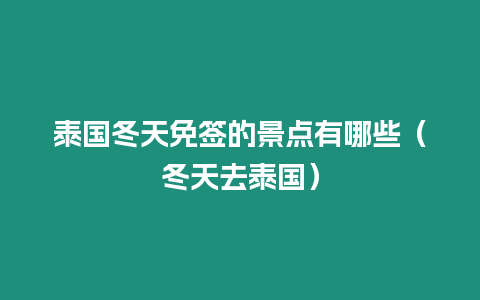 泰国冬天免签的景点有哪些（冬天去泰国）